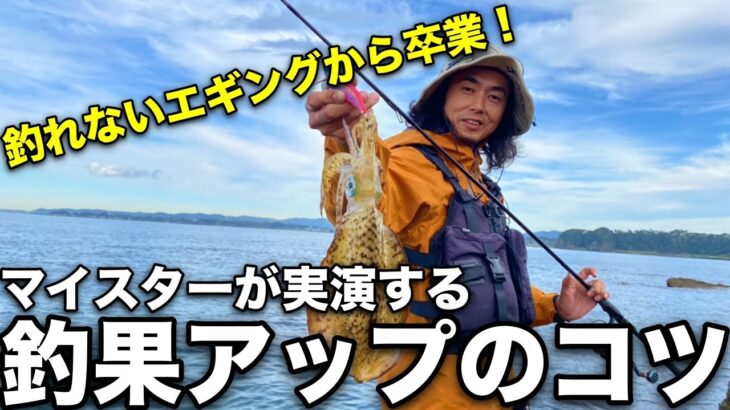 釣れないエギングから卒業！

マイスターが実演する
釣果アップのコツ